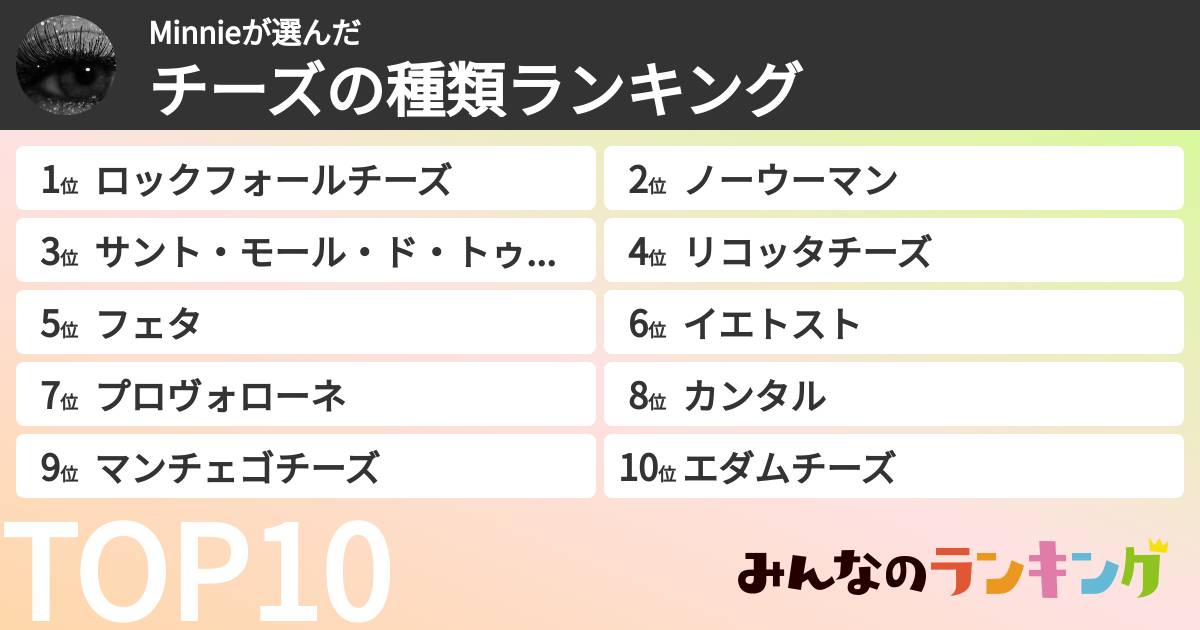 Minnieが選んだ
チーズの種類ランキング

1位 ロックフォールチーズ
2位 ノーウーマン
3位 サント・モール・ド・トゥ...
4位 リコッタチーズ
5位 フェタ
6位 イエトスト
7位 プロヴォローネ
8位 カンタル
9位 マンチェゴチーズ
10位 エダムチーズ

TOP10

みんなのランキング